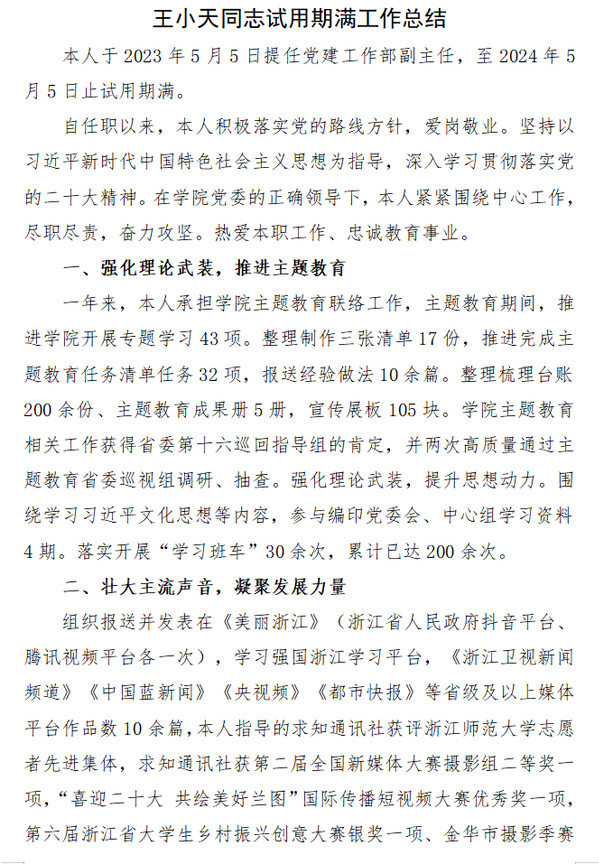 王小天同志试用期满工作总结

本人于 2023 年 5 月 5 日提任党建工作部副主任，至 2024 年 5 月 5 日止试用期满。

自任职以来，本人积极落实党的路线方针，爱岗敬业。坚持以习近平新时代中国特色社会主义思想为指导，深入学习贯彻落实党的二十大精神。在学院党委的正确领导下，本人紧紧围绕中心工作，尽职尽责，奋力攻坚。热爱本职工作、忠诚教育事业。

一、强化理论武装，推进主题教育

一年来，本人承担学院主题教育联络工作，主题教育期间，推进学院开展专题学习 43 项。整理制作三张清单 17 份，推进完成主题教育任务清单任务 32 项，报送经验做法 10 余篇。整理梳理台账 200 余份、主题教育成果册 5 册，宣传展板 105 块。学院主题教育相关工作获得省委第十六巡回指导组的肯定，并两次高质量通过主题教育省委巡视组调研、抽查。强化理论武装，提升思想动力。围绕学习习近平文化思想等内容，参与编印党委会、中心组学习资料 4 期。落实开展“学习班车”30 余次，累计已达 200 余次。

二、壮大主流声音，凝聚发展力量

组织报送并发表在《美丽浙江》（浙江省人民政府抖音平台、腾讯视频平台各一次），学习强国浙江学习平台，《浙江卫视新闻频道》《中国蓝新闻》《央视频》《都市快报》等省级及以上媒体平台作品数 10 余篇，本人指导的求知通讯社获评浙江师范大学志愿者先进集体，求知通讯社获第二届全国新媒体大赛摄影组二等奖一项，“喜迎二十大 共绘美好兰图”国际传播短视频大赛优秀奖一项，第六届浙江省大学生乡村振兴创意大赛银奖一项、金华市摄影季赛